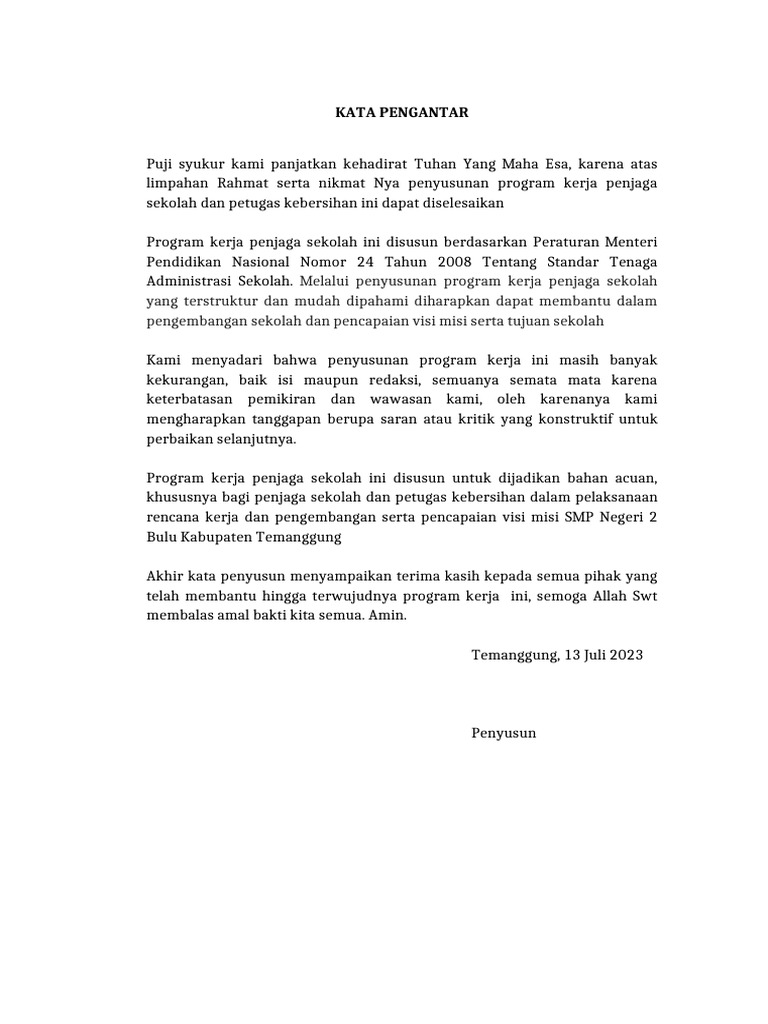 KATA PENGANTAR

Puji syukur kami panjatkan kehadirat Tuhan Yang Maha Esa, karena atas limpahan Rahmat serta nikmat Nya penyusunan program kerja penjaga sekolah dan petugas kebersihan ini dapat diselesaikan

Program kerja penjaga sekolah ini disusun berdasarkan Peraturan Menteri Pendidikan Nasional Nomor 24 Tahun 2008 Tentang Standar Tenaga Administrasi Sekolah. Melalui penyusunan program kerja penjaga sekolah yang terstruktur dan mudah dipahami diharapkan dapat membantu dalam pengembangan sekolah dan pencapaian visi misi serta tujuan sekolah

Kami menyadari bahwa penyusunan program kerja ini masih banyak kekurangan, baik isi maupun redaksi, semuanya semata mata karena keterbatasan pemikiran dan wawasan kami, oleh karenanya kami mengharapkan tanggapan berupa saran atau kritik yang konstruktif untuk perbaikan selanjutnya.

Program kerja penjaga sekolah ini disusun untuk dijadikan bahan acuan, khususnya bagi penjaga sekolah dan petugas kebersihan dalam pelaksanaan rencana kerja dan pengembangan serta pencapaian visi misi SMP Negeri 2 Bulu Kabupaten Temanggung

Akhir kata penyusun menyampaikan terima kasih kepada semua pihak yang telah membantu hingga terwujudnya program kerja ini, semoga Allah Swt membalas amal bakti kita semua. Amin.

Temanggung, 13 Juli 2023

Penyusun